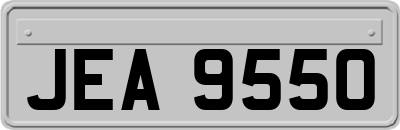 JEA 9550